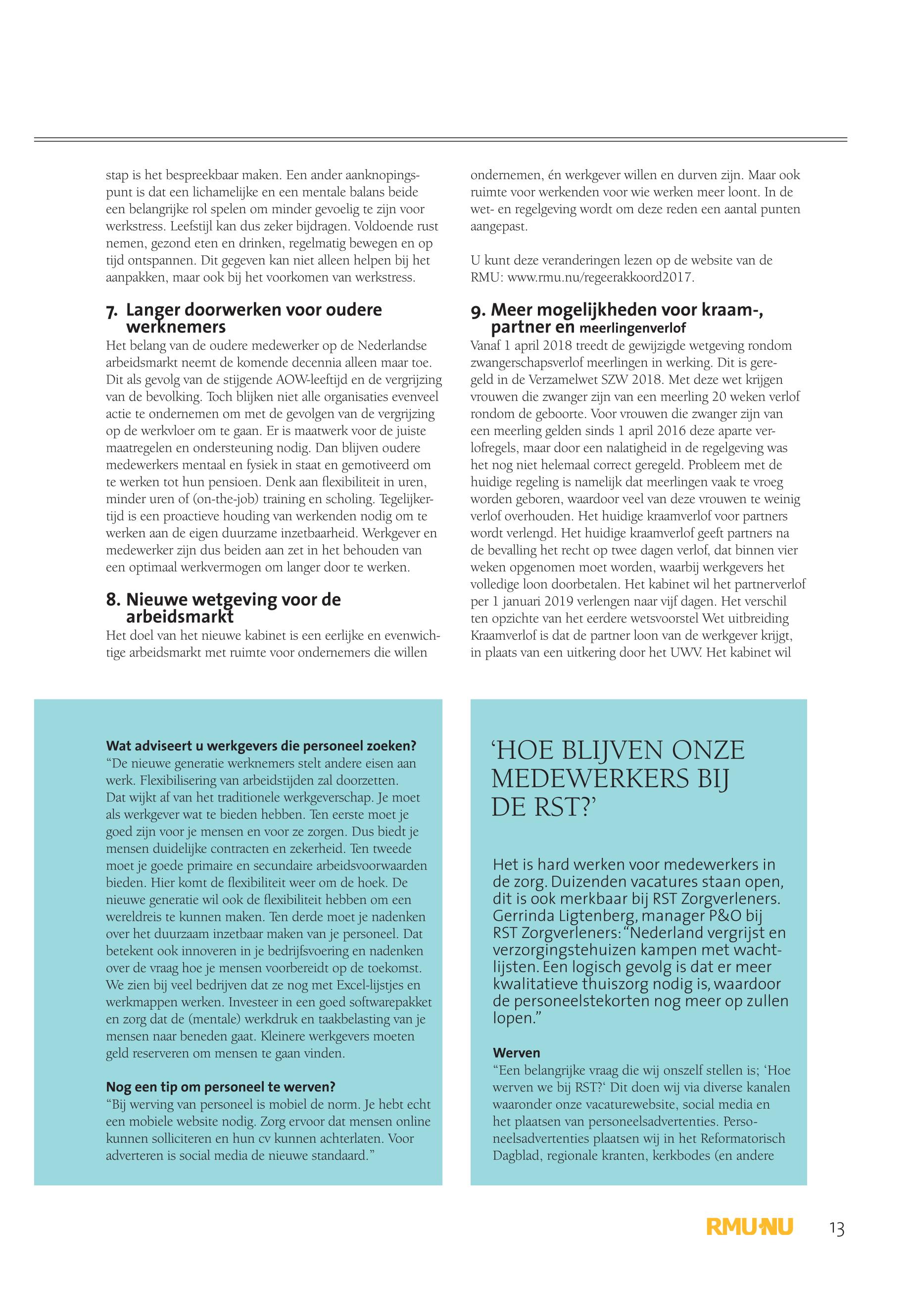 stap is het bespreekbaar maken. Een ander aanknopingspunt is dat een lichamelijke en een mentale balans beide een belangrijke rol spelen om minder gevoelig te zijn voor werkstress. Leefstijl kan dus zeker bijdragen. Voldoende rust nemen, gezond eten en drinken, regelmatig bewegen en op tijd ontspannen. Dit gegeven kan niet alleen helpen bij het aanpakken, maar ook bij het voorkomen van werkstress.

7. Langer doorwerken voor oudere werknemers

Het belang van de oudere medewerker op de Nederlandse arbeidsmarkt neemt de komende decennia alleen maar toe. Dit als gevolg van de stijgende AOW-leeftijd en de vergrijzing van de bevolking. Toch blijken niet alle organisaties evenveel actie te ondernemen om met de gevolgen van de vergrijzing op de werkvloer om te gaan. Er is maatwerk voor de juiste maatregelen en ondersteuning nodig. Dan blijven oudere medewerkers mentaal en fysiek in staat en gemotiveerd om te werken tot hun pensioen. Denk aan flexibiliteit in uren, minder uren of (on-the-job) training en scholing. Tegelijkertijd is een proactieve houding van werkenden nodig om te werken aan de eigen duurzame inzetbaarheid. Werkgever en medewerker zijn dus beiden aan zet in het behouden van een optimaal werkvermogen om langer door te werken.

8. Nieuwe wetgeving voor de arbeidsmarkt

Het doel van het nieuwe kabinet is een eerlijke en evenwichtige arbeidsmarkt met ruimte voor ondernemers die willen ondernemen, én werkgever willen en durven zijn. Maar ook ruimte voor werkenden voor wie werken meer loont. In de wet- en regelgeving wordt om deze reden een aantal punten aangepast.

U kunt deze veranderingen lezen op de website van de RMU: www.rmu.nu/regeerakkoord2017.

9. Meer mogelijkheden voor kraam-, partner en meerlingenverlof

Vanaf 1 april 2018 treedt de gewijzigde wetgeving rondom zwangerschapsverlof meerlingen in werking. Dit is geregeld in de Verzamelwet SZW 2018. Met deze wet krijgen vrouwen die zwanger zijn van een meerling 20 weken verlof rondom de geboorte. Voor vrouwen die zwanger zijn van een meerling gelden sinds 1 april 2016 deze aparte verlofregels, maar door een nalatigheid in de regelgeving was het nog niet helemaal correct geregeld. Probleem met de huidige regeling is namelijk dat meerlingen vaak te vroeg worden geboren, waardoor veel van deze vrouwen te weinig verlof overhouden. Het huidige kraamverlof voor partners wordt verlengd. Het huidige kraamverlof geeft partners na de bevalling het recht op twee dagen verlof, dat binnen vier weken opgenomen moet worden, waarbij werkgevers het volledige loon doorbetalen. Het kabinet wil het partnerverlof per 1 januari 2019 verlengen naar vijf dagen. Het verschil ten opzichte van het eerdere wetsvoorstel Wet uitbreiding Kraamverlof is dat de partner loon van de werkgever krijgt, in plaats van een uitkering door het UWV. Het kabinet wil

Wat adviseert u werkgevers die personeel zoeken?
“De nieuwe generatie werknemers stelt andere eisen aan werk. Flexibilisering van arbeidstijden zal doorzetten. Dat wijkt af van het traditionele werkgeverschap. Je moet als werkgever wat te bieden hebben. Ten eerste moet je goed zijn voor je mensen en voor ze zorgen. Dus biedt je mensen duidelijke contracten en zekerheid. Ten tweede moet je goede primaire en secundaire arbeidsvoorwaarden bieden. Hier komt de flexibiliteit weer om de hoek. De nieuwe generatie wil ook de flexibiliteit hebben om een wereldreis te kunnen maken. Ten derde moet je nadenken over het duurzaam inzetbaar maken van je personeel. Dat betekent ook innoveren in je bedrijfsvoering en nadenken over de vraag hoe je mensen voorbereidt op de toekomst. We zien bij veel bedrijven dat ze nog met Excel-lijstjes en werkmappen werken. Investeer in een goed softwarepakket en zorg dat de (mentale) werkdruk en taakbelasting van je mensen naar beneden gaat. Kleinere werkgevers moeten geld reserveren om mensen te gaan vinden.

Nog een tip om personeel te werven?
“Bij werving van personeel is mobiel de norm. Je hebt echt een mobiele website nodig. Zorg ervoor dat mensen online kunnen solliciteren en hun cv kunnen achterlaten. Voor adverteren is social media de nieuwe standaard.”

‘HOE BLIJVEN ONZE MEDEWERKERS BIJ DE RST?’

Het is hard werken voor medewerkers in de zorg. Duizenden vacatures staan open, dit is ook merkbaar bij RST Zorgverleners. Gerrinda Ligtenberg, manager P&O bij RST Zorgverleners: “Nederland vergrijst en verzorgingstehuizen kampen met wachtlijsten. Een logisch gevolg is dat er meer kwalitatieve thuiszorg nodig is, waardoor de personeelstekorten nog meer op zullen lopen.”

Werven
“Een belangrijke vraag die wij onszelf stellen is; ‘Hoe werven we bij RST?‘ Dit doen wij via diverse kanalen waaronder onze vacaturewebsite, social media en het plaatsen van personeelsadvertenties. Personeelsadvertenties plaatsen wij in het Reformatorisch Dagblad, regionale kranten, kerkbodes (en andere

RMU·NU 13